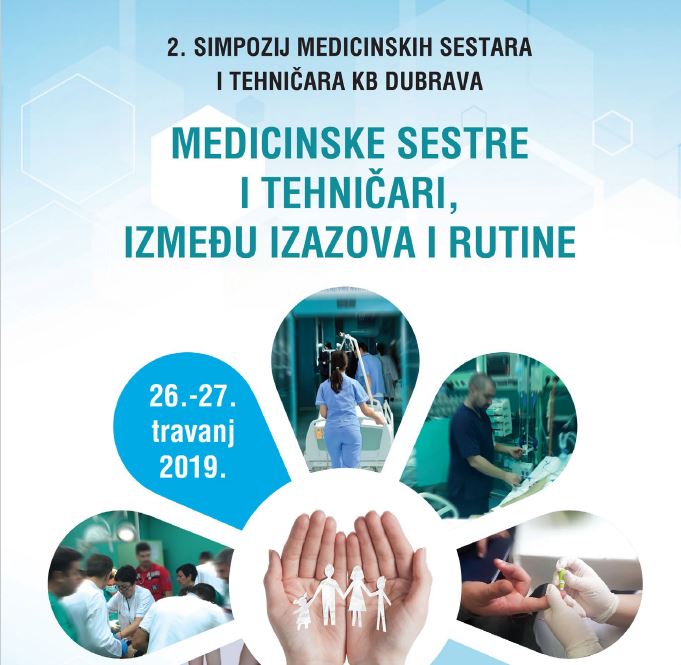 2. SIMPOZIJ MEDICINSKIH SESTARA I TEHNIČARA KB DUBRAVA

MEDICINSKE SESTRE I TEHNIČARI, IZMEĐU IZAZOVA I RUTINE

26.-27. travanj 2019.